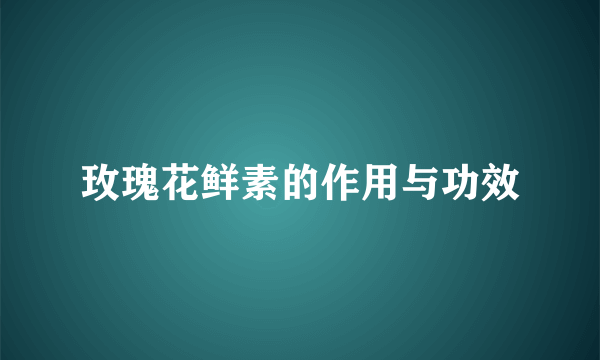 玫瑰花鲜素的作用与功效